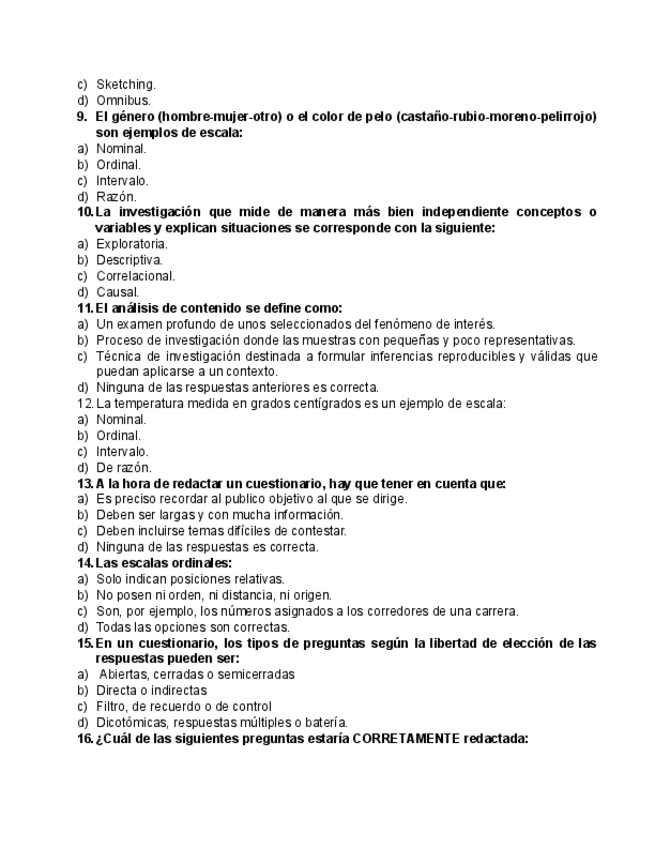 c) Sketching.
d) Omnibus.
9. El género (hombre-mujer-otro) o el color de pelo (castaño-rubio-moreno-pelirrojo) son ejemplos de escala:
a) Nominal.
b) Ordinal.
c) Intervalo.
d) Razón.
10. La investigación que mide de manera más bien independiente conceptos o variables y explican situaciones se corresponde con la siguiente:
a) Exploratoria.
b) Descriptiva.
c) Correlacional.
d) Causal.
11. El análisis de contenido se define como:
a) Un examen profundo de unos seleccionados del fenómeno de interés.
b) Proceso de investigación donde las muestras con pequeñas y poco representativas.
c) Técnica de investigación destinada a formular inferencias reproducibles y válidas que puedan aplicarse a un contexto.
d) Ninguna de las respuestas anteriores es correcta.
12. La temperatura medida en grados centígrados es un ejemplo de escala:
a) Nominal.
b) Ordinal.
c) Intervalo.
d) De razón.
13. A la hora de redactar un cuestionario, hay que tener en cuenta que:
a) Es preciso recordar al publico objetivo al que se dirige.
b) Deben ser largas y con mucha información.
c) Deben incluirse temas difíciles de contestar.
d) Ninguna de las respuestas es correcta.
14. Las escalas ordinales:
a) Solo indican posiciones relativas.
b) No posen ni orden, ni distancia, ni origen.
c) Son, por ejemplo, los números asignados a los corredores de una carrera.
d) Todas las opciones son correctas.
15. En un cuestionario, los tipos de preguntas según la libertad de elección de las respuestas pueden ser:
a) Abiertas, cerradas o semicerradas
b) Directa o indirectas
c) Filtro, de recuerdo o de control
d) Dicotómicas, respuestas múltiples o batería.
16. ¿Cuál de las siguientes preguntas estaría CORRETAMENTE redactada: